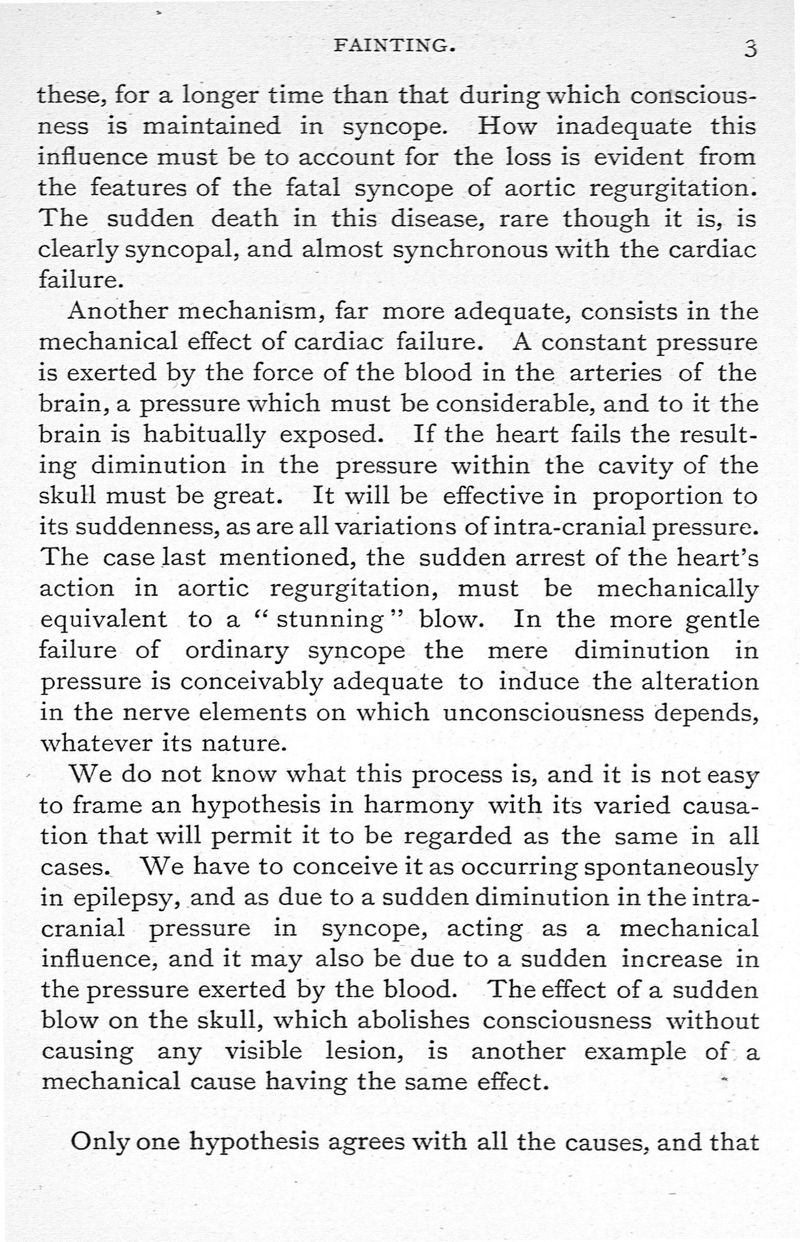 FAINTING. 3

these, for a longer time than that during which consciousness is maintained in syncope. How inadequate this influence must be to account for the loss is evident from the features of the fatal syncope of aortic regurgitation. The sudden death in this disease, rare though it is, is clearly syncopal, and almost synchronous with the cardiac failure.

Another mechanism, far more adequate, consists in the mechanical effect of cardiac failure. A constant pressure is exerted by the force of the blood in the arteries of the brain, a pressure which must be considerable, and to it the brain is habitually exposed. If the heart fails the resulting diminution in the pressure within the cavity of the skull must be great. It will be effective in proportion to its suddenness, as are all variations of intra-cranial pressure. The case last mentioned, the sudden arrest of the heart's action in aortic regurgitation, must be mechanically equivalent to a "stunning" blow. In the more gentle failure of ordinary syncope the mere diminution in pressure is conceivably adequate to induce the alteration in the nerve elements on which unconsciousness depends, whatever its nature.

We do not know what this process is, and it is not easy to frame an hypothesis in harmony with its varied causation that will permit it to be regarded as the same in all cases. We have to conceive it as occurring spontaneously in epilepsy, and as due to a sudden diminution in the intra-cranial pressure in syncope, acting as a mechanical influence, and it may also be due to a sudden increase in the pressure exerted by the blood. The effect of a sudden blow on the skull, which abolishes consciousness without causing any visible lesion, is another example of a mechanical cause having the same effect.

Only one hypothesis agrees with all the causes, and that